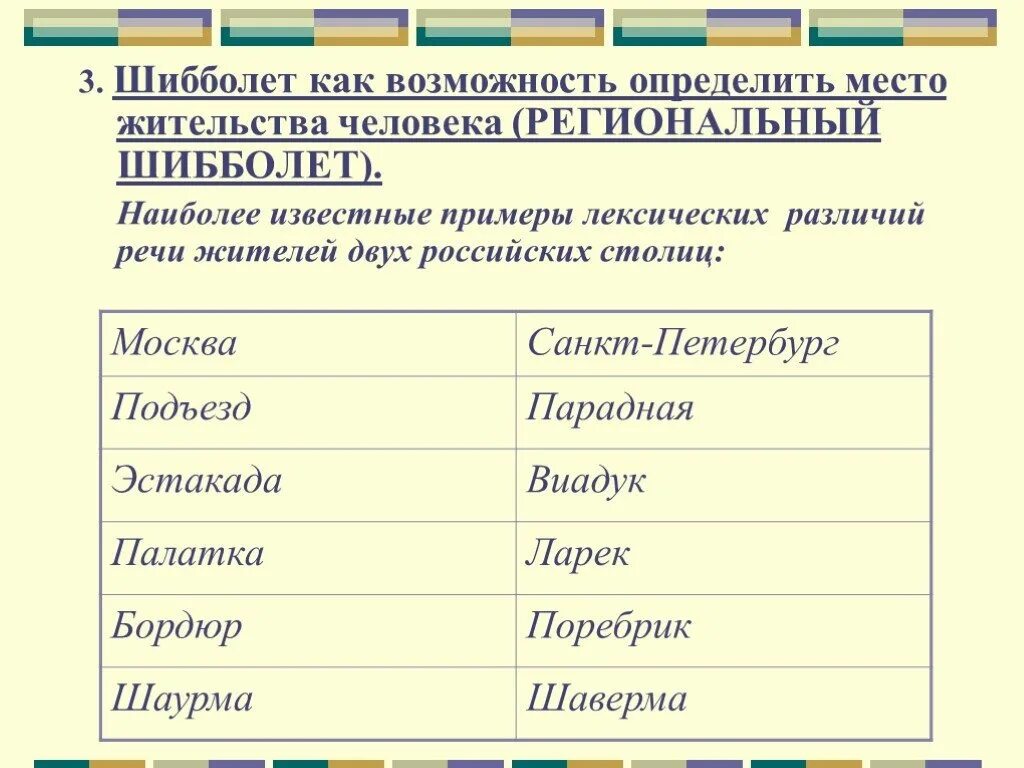 3. Шибболет как возможность определить место жительства человека (РЕГИОНАЛЬНЫЙ ШИББОЛЕТ).

Наиболее известные примеры лексических различий речи жителей двух российских столиц:

| Москва | Санкт-Петербург |
|---|---|
| Подъезд | Парадная |
| Эстакада | Виадук |
| Палатка | Ларек |
| Бордюр | Поребрик |
| Шаурма | Шаверма |